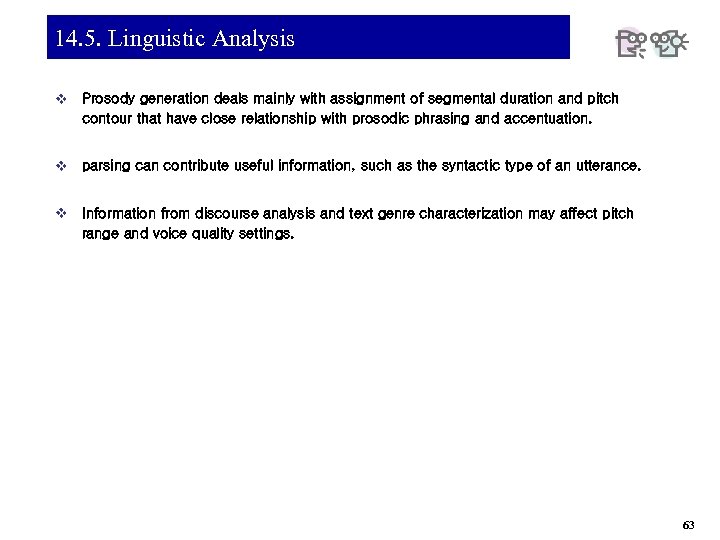 14.5. Linguistic Analysis

❖ Prosody generation deals mainly with assignment of segmental duration and pitch contour that have close relationship with prosodic phrasing and accentuation.

❖ parsing can contribute useful information, such as the syntactic type of an utterance.

❖ Information from discourse analysis and text genre characterization may affect pitch range and voice quality settings.

63